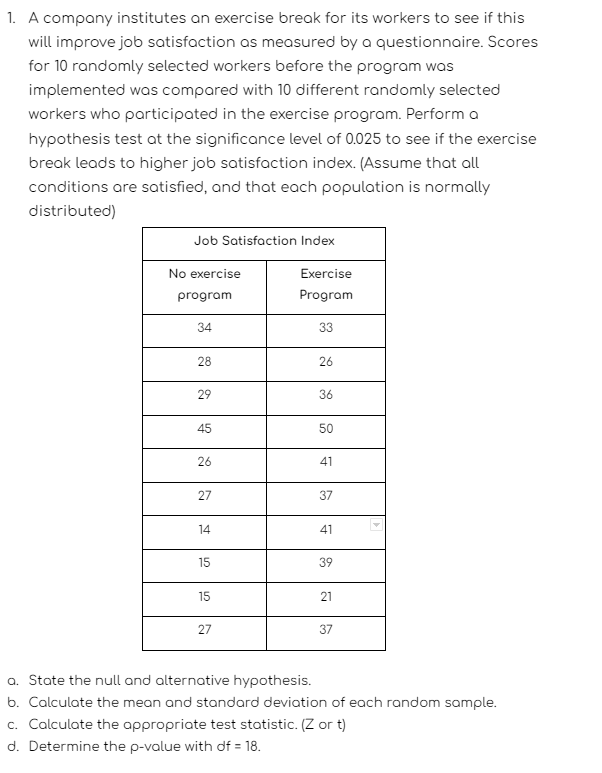 1. A company institutes an exercise break for its workers to see if this will improve job satisfaction as measured by a questionnaire. Scores for 10 randomly selected workers before the program was implemented was compared with 10 different randomly selected workers who participated in the exercise program. Perform a hypothesis test at the significance level of 0.025 to see if the exercise break leads to higher job satisfaction index. (Assume that all conditions are satisfied, and that each population is normally distributed)

| Job Satisfaction Index | |
|---|---|
| No exercise program | Exercise Program |
| 34 | 33 |
| 28 | 26 |
| 29 | 36 |
| 45 | 50 |
| 26 | 41 |
| 27 | 37 |
| 14 | 41 |
| 15 | 39 |
| 15 | 21 |
| 27 | 37 |

a. State the null and alternative hypothesis.
b. Calculate the mean and standard deviation of each random sample.
c. Calculate the appropriate test statistic. (Z or t)
d. Determine the p-value with df = 18.